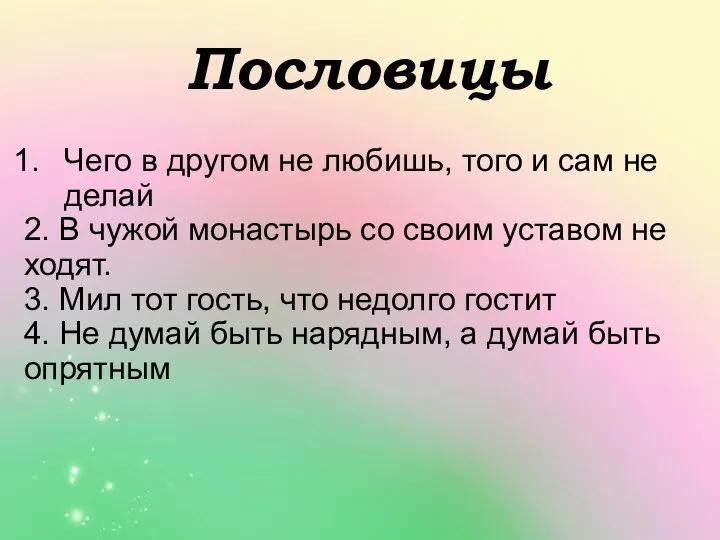 Пословицы

1. Чего в другом не любишь, того и сам не делай

2. В чужой монастырь со своим уставом не ходят.

3. Мил тот гость, что недолго гостит

4. Не думай быть нарядным, а думай быть опрятным